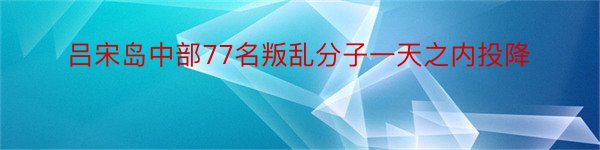 吕宋岛中部77名叛乱分子一天之内投降